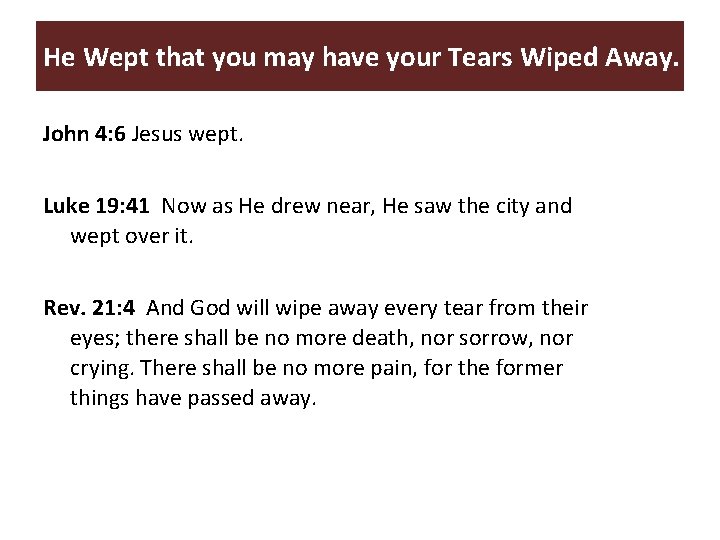 He Wept that you may have your Tears Wiped Away.

John 4:6 Jesus wept.

Luke 19:41 Now as He drew near, He saw the city and wept over it.

Rev. 21:4 And God will wipe away every tear from their eyes; there shall be no more death, nor sorrow, nor crying. There shall be no more pain, for the former things have passed away.